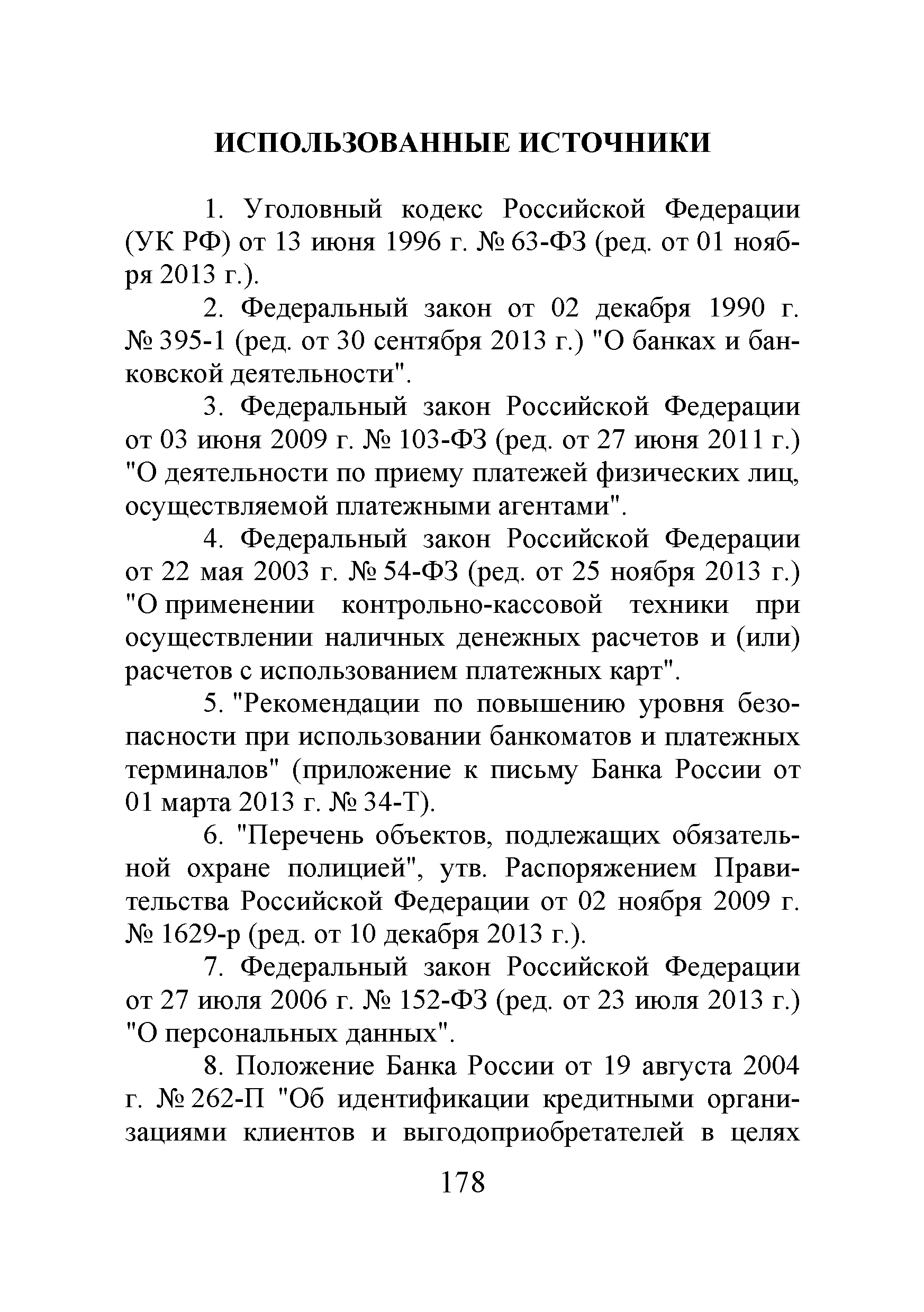 ИСПОЛЬЗОВАННЫЕ ИСТОЧНИКИ

1. Уголовный кодекс Российской Федерации (УК РФ) от 13 июня 1996 г. № 63-ФЗ (ред. от 01 ноября 2013 г.).

2. Федеральный закон от 02 декабря 1990 г. № 395-1 (ред. от 30 сентября 2013 г.) "О банках и банковской деятельности".

3. Федеральный закон Российской Федерации от 03 июня 2009 г. № 103-ФЗ (ред. от 27 июня 2011 г.) "О деятельности по приему платежей физических лиц, осуществляемой платежными агентами".

4. Федеральный закон Российской Федерации от 22 мая 2003 г. № 54-ФЗ (ред. от 25 ноября 2013 г.) "О применении контрольно-кассовой техники при осуществлении наличных денежных расчетов и (или) расчетов с использованием платежных карт".

5. "Рекомендации по повышению уровня безопасности при использовании банкоматов и платежных терминалов" (приложение к письму Банка России от 01 марта 2013 г. № 34-Т).

6. "Перечень объектов, подлежащих обязательной охране полицией", утв. Распоряжением Правительства Российской Федерации от 02 ноября 2009 г. № 1629-р (ред. от 10 декабря 2013 г.).

7. Федеральный закон Российской Федерации от 27 июля 2006 г. № 152-ФЗ (ред. от 23 июля 2013 г.) "О персональных данных".

8. Положение Банка России от 19 августа 2004 г. № 262-П "Об идентификации кредитными организациями клиентов и выгодоприобретателей в целях

178